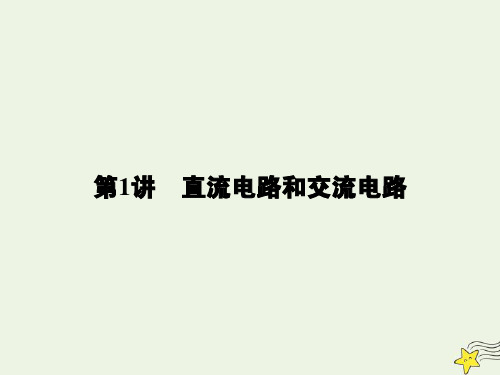 第1讲　直流电路和交流电路